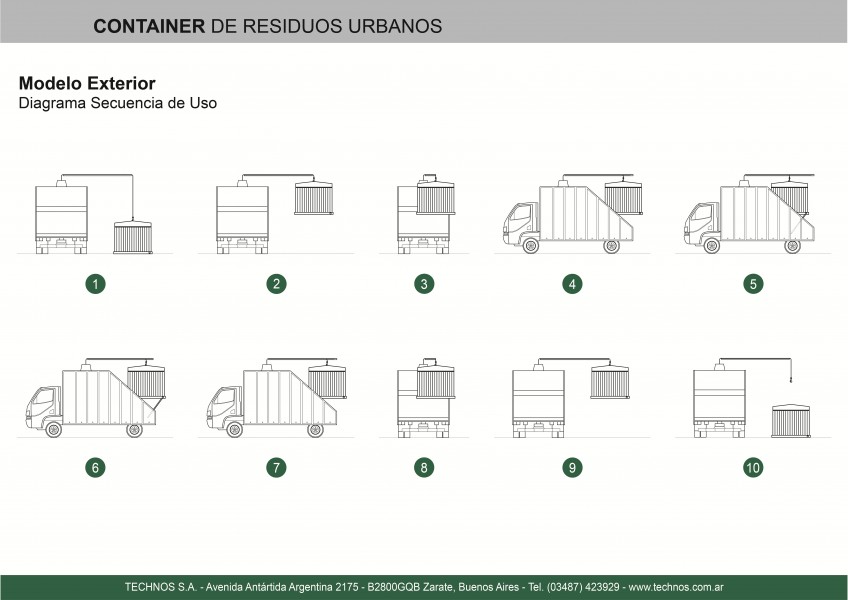 CONTAINER DE RESIDUOS URBANOS

Modelo Exterior
Diagrama Secuencia de Uso

1
2
3
4
5
6
7
8
9
10

TECHNOS S.A. - Avenida Antártida Argentina 2175 - B2800GQB Zarate, Buenos Aires - Tel. (03487) 423929 - www.technos.com.ar